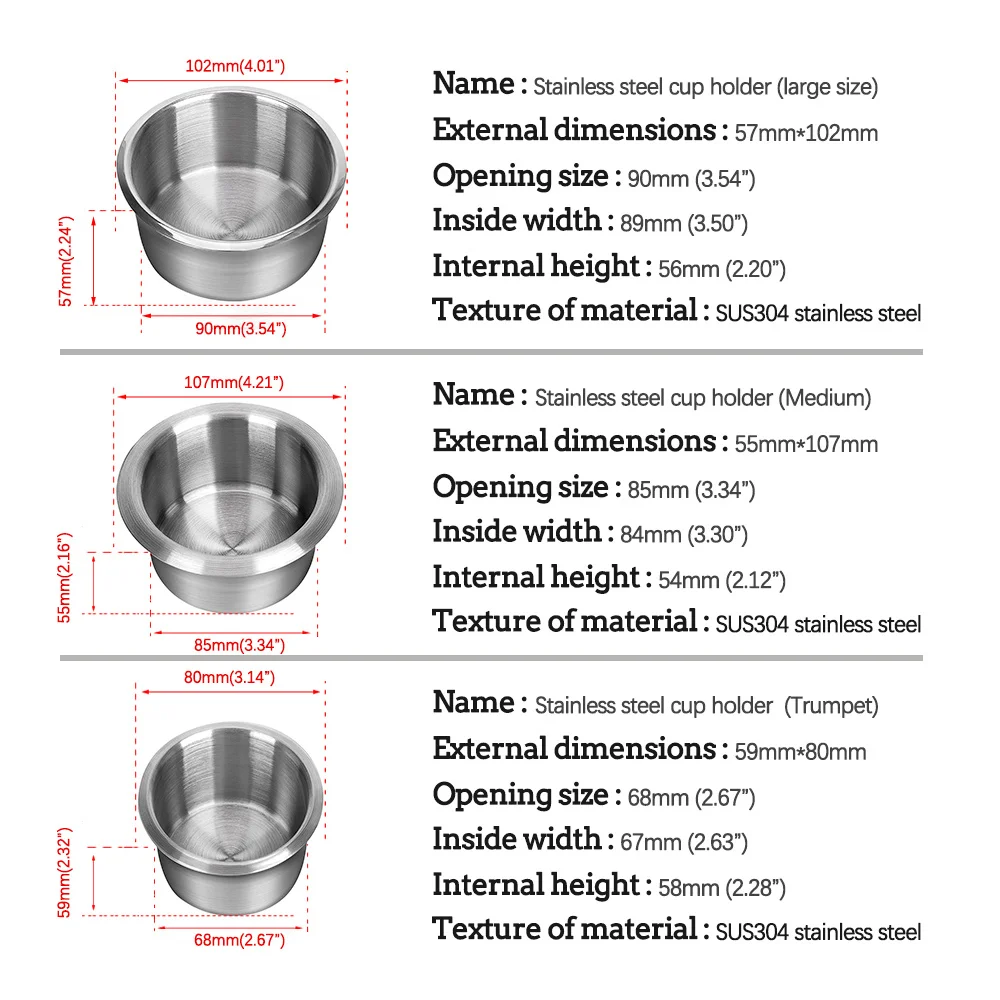 102mm(4.01")

57mm(2.24")

90mm(3.54")

Name : Stainless steel cup holder (large size)
External dimensions : 57mm*102mm
Opening size : 90mm (3.54")
Inside width : 89mm (3.50")
Internal height : 56mm (2.20")
Texture of material : SUS304 stainless steel

107mm(4.21")

55mm(2.16")

85mm(3.34")

Name : Stainless steel cup holder (Medium)
External dimensions : 55mm*107mm
Opening size : 85mm (3.34")
Inside width : 84mm (3.30")
Internal height : 54mm (2.12")
Texture of material : SUS304 stainless steel

80mm(3.14")

59mm(2.32")

68mm(2.67")

Name : Stainless steel cup holder (Trumpet)
External dimensions : 59mm*80mm
Opening size : 68mm (2.67")
Inside width : 67mm (2.63")
Internal height : 58mm (2.28")
Texture of material : SUS304 stainless steel